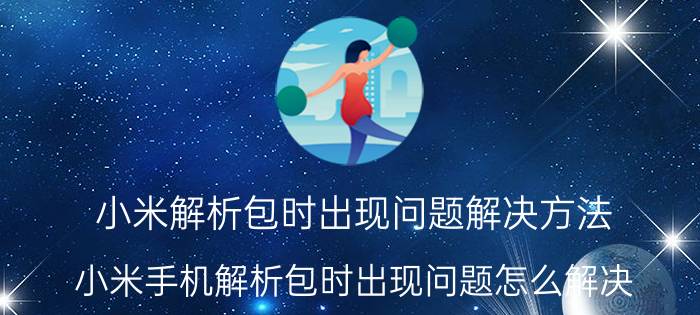 小米解析包时出现问题解决方法

小米手机解析包时出现问题怎么解决